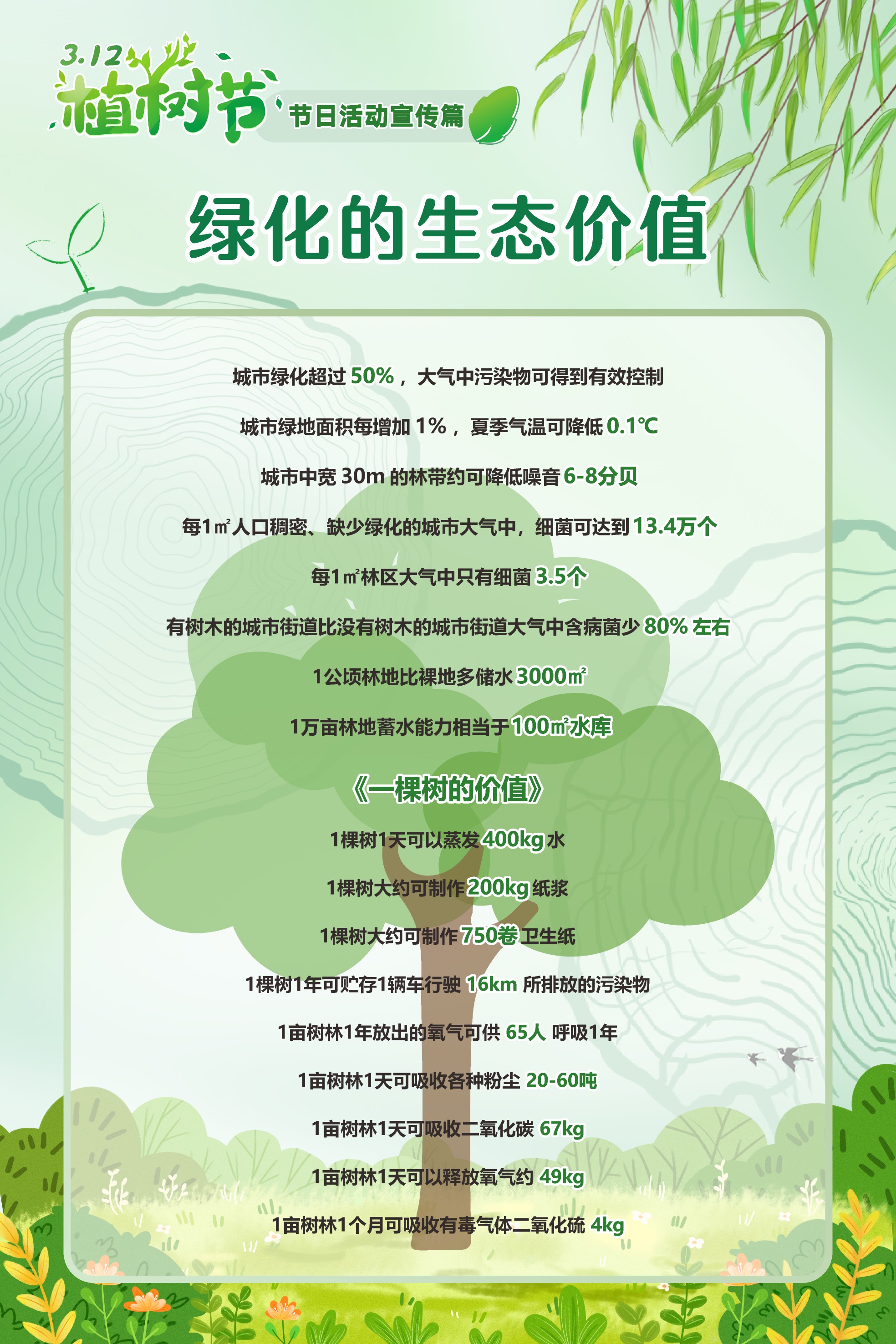 3.12
植树节
节日活动宣传篇

绿化的生态价值

城市绿化超过 50%，大气中污染物可得到有效控制

城市绿地面积每增加 1%，夏季气温可降低 0.1℃

城市中宽 30m 的林带约可降低噪音 6-8分贝

每1㎡人口稠密、缺少绿化的城市大气中，细菌可达到 13.4万个

每1㎡林区大气中只有细菌 3.5个

有树木的城市街道比没有树木的城市街道大气中含病菌少 80% 左右

1公顷林地比裸地多储水 3000㎡

1万亩林地蓄水能力相当于 100㎡水库

《一棵树的价值》

1棵树1天可以蒸发 400kg 水

1棵树大约可制作 200kg 纸浆

1棵树大约可制作 750卷 卫生纸

1棵树1年可贮存1辆车行驶 16km 所排放的污染物

1亩树林1年放出的氧气可供 65人 呼吸1年

1亩树林1天可吸收各种粉尘 20-60吨

1亩树林1天可吸收二氧化碳 67kg

1亩树林1天可以释放氧气约 49kg

1亩树林1个月可吸收有毒气体二氧化硫 4kg